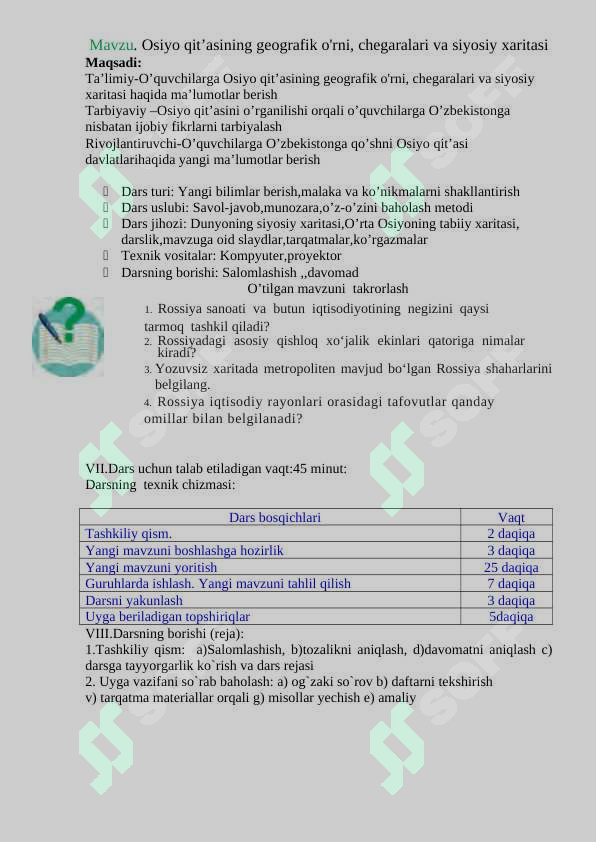 Mavzu. Osiyo qit’asining geografik o'rni, chegaralari va siyosiy xaritasi
Maqsadi:
Ta’limiy-O’quvchilarga Osiyo qit’asining geografik o'rni, chegaralari va siyosiy xaritasi haqida ma’lumotlar berish
Tarbiyaviy –Osiyo qit’asini o’rganilishi orqali o’quvchilarga O’zbekistonga nisbatan ijobiy fikrlarni tarbiyalash
Rivojlantiruvchi-O’quvchilarga O’zbekistonga qo’shni Osiyo qit’asi davlatlarihaqida yangi ma’lumotlar berish

Dars turi: Yangi bilimlar berish,malaka va ko’nikmalarni shakllantirish
Dars uslubi: Savol-javob,munozara,o’z-o’zini baholash metodi
Dars jihozi: Dunyoning siyosiy xaritasi,O’rta Osiyoning tabiiy xaritasi, darslik,mavzuga oid slaydlar,tarqatmalar,ko’rgazmalar
Texnik vositalar: Kompyuter,proyektor
Darsning borishi: Salomlashish ,,davomad
O’tilgan mavzuni takrorlash

1. Rossiya sanoati va butun iqtisodiyotining negizini qaysi tarmoq tashkil qiladi?
2. Rossiyadagi asosiy qishloq xo‘jalik ekinlari qatoriga nimalar kiradi?
3. Yozuvsiz xaritada metropoliten mavjud bo‘lgan Rossiya shaharlarini belgilang.
4. Rossiya iqtisodiy rayonlari orasidagi tafovutlar qanday omillar bilan belgilanadi?

VII.Dars uchun talab etiladigan vaqt:45 minut:
Darsning texnik chizmasi:

| Dars bosqichlari | Vaqt |
|---|---|
| Tashkiliy qism. | 2 daqiqa |
| Yangi mavzuni boshlashga hozirlik | 3 daqiqa |
| Yangi mavzuni yoritish | 25 daqiqa |
| Guruhlarda ishlash. Yangi mavzuni tahlil qilish | 7 daqiqa |
| Darsni yakunlash | 3 daqiqa |
| Uyga beriladigan topshiriqlar | 5daqiqa |

VIII.Darsning borishi (reja):
1.Tashkiliy qism: a)Salomlashish, b)tozalikni aniqlash, d)davomatni aniqlash c) darsga tayyorgarlik ko`rish va dars rejasi
2. Uyga vazifani so`rab baholash: a) og`zaki so`rov b) daftarni tekshirish v) tarqatma materiallar orqali g) misollar yechish e) amaliy